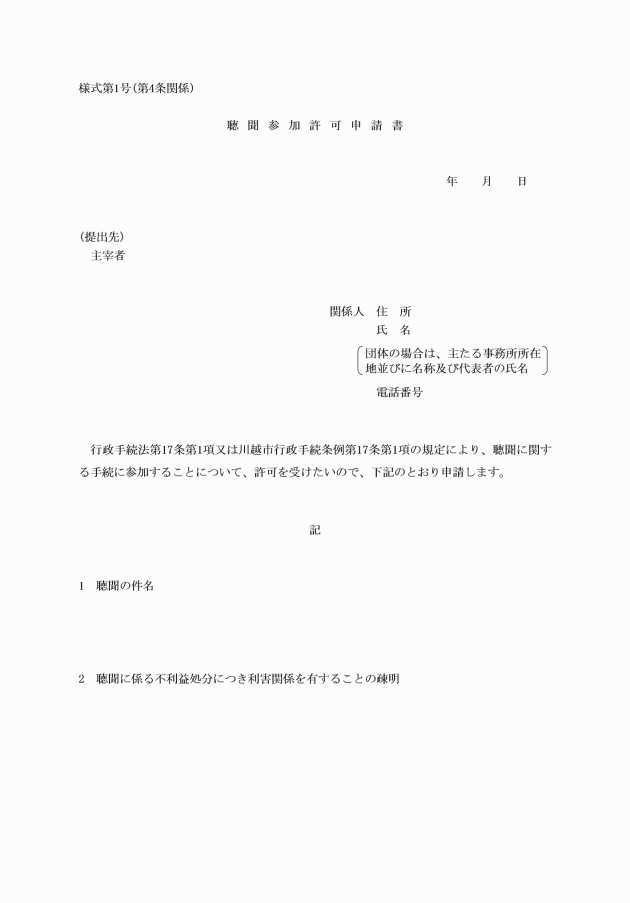 様式第1号(第4条関係)

聴 聞 参 加 許 可 申 請 書

年　月　日

(提出先)
主宰者

関係人　住　所
氏　名
団体の場合は、主たる事務所所在地並びに名称及び代表者の氏名
電話番号

行政手続法第17条第1項又は川越市行政手続条例第17条第1項の規定により、聴聞に関する手続に参加することについて、許可を受けたいので、下記のとおり申請します。

記

1　聴聞の件名

2　聴聞に係る不利益処分につき利害関係を有することの疎明